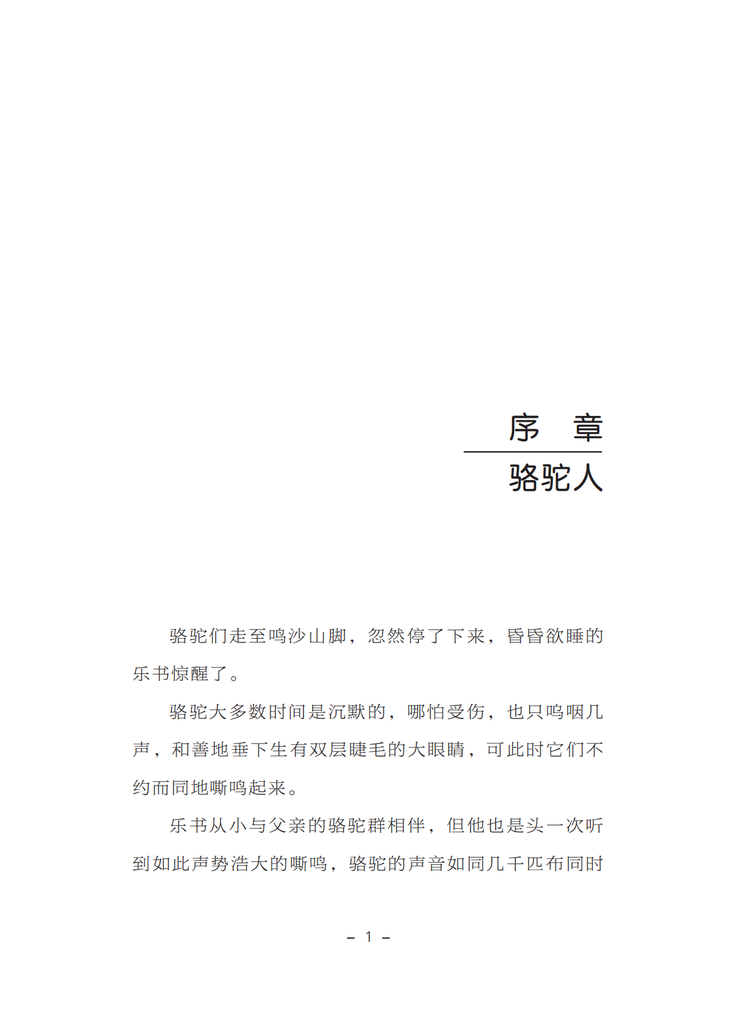 序　章

骆驼人

骆驼们走至鸣沙山脚，忽然停了下来，昏昏欲睡的乐书惊醒了。

骆驼大多数时间是沉默的，哪怕受伤，也只呜咽几声，和善地垂下生有双层睫毛的大眼睛，可此时它们不约而同地嘶鸣起来。

乐书从小与父亲的骆驼群相伴，但他也是头一次听到如此声势浩大的嘶鸣，骆驼的声音如同几千匹布同时

– 1 –